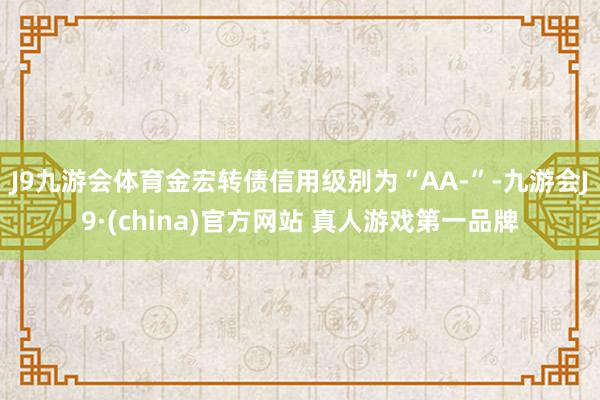 J9九游会体育金宏转债信用级别为“AA-”-九游会J9·(china)官方网站 真人游戏第一品牌